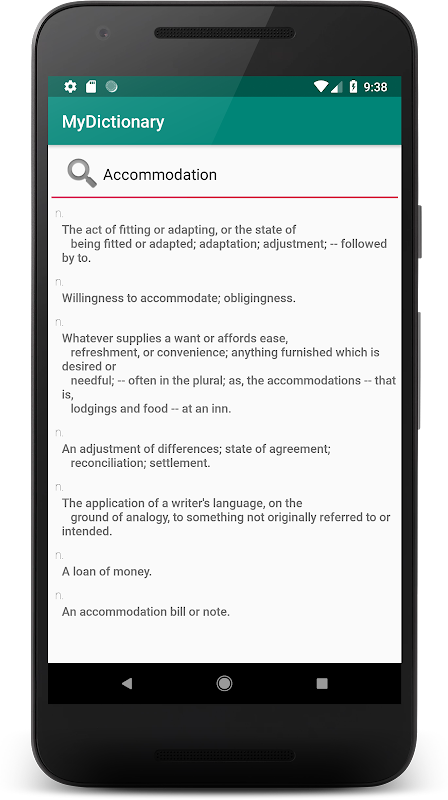 9:38

MyDictionary

Accommodation

n.

The act of fitting or adapting, or the state of being fitted or adapted; adaptation; adjustment; -- followed by to.

n.

Willingness to accommodate; obligingness.

n.

Whatever supplies a want or affords ease, refreshment, or convenience; anything furnished which is desired or needful; -- often in the plural; as, the accommodations -- that is, lodgings and food -- at an inn.

n.

An adjustment of differences; state of agreement; reconciliation; settlement.

n.

The application of a writer's language, on the ground of analogy, to something not originally referred to or intended.

n.

A loan of money.

n.

An accommodation bill or note.